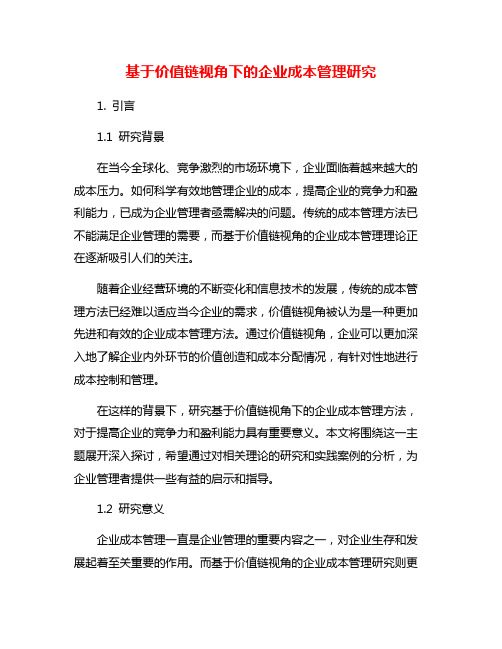 基于价值链视角下的企业成本管理研究

1. 引言

1.1 研究背景

在当今全球化、竞争激烈的市场环境下，企业面临着越来越大的成本压力。如何科学有效地管理企业的成本，提高企业的竞争力和盈利能力，已成为企业管理者亟需解决的问题。传统的成本管理方法已不能满足企业管理的需要，而基于价值链视角的企业成本管理理论正在逐渐吸引人们的关注。

随着企业经营环境的不断变化和信息技术的发展，传统的成本管理方法已经难以适应当今企业的需求，价值链视角被认为是一种更加先进和有效的企业成本管理方法。通过价值链视角，企业可以更加深入地了解企业内外环节的价值创造和成本分配情况，有针对性地进行成本控制和管理。

在这样的背景下，研究基于价值链视角下的企业成本管理方法，对于提高企业的竞争力和盈利能力具有重要意义。本文将围绕这一主题展开深入探讨，希望通过对相关理论的研究和实践案例的分析，为企业管理者提供一些有益的启示和指导。

1.2 研究意义

企业成本管理一直是企业管理的重要内容之一，对企业生存和发展起着至关重要的作用。而基于价值链视角的企业成本管理研究则更